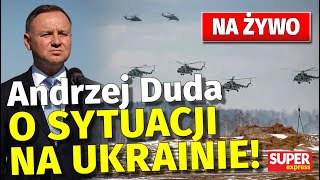 NA ŻYWO

Andrzej Duda
O SYTUACJI
NA UKRAINIE!

SUPER express